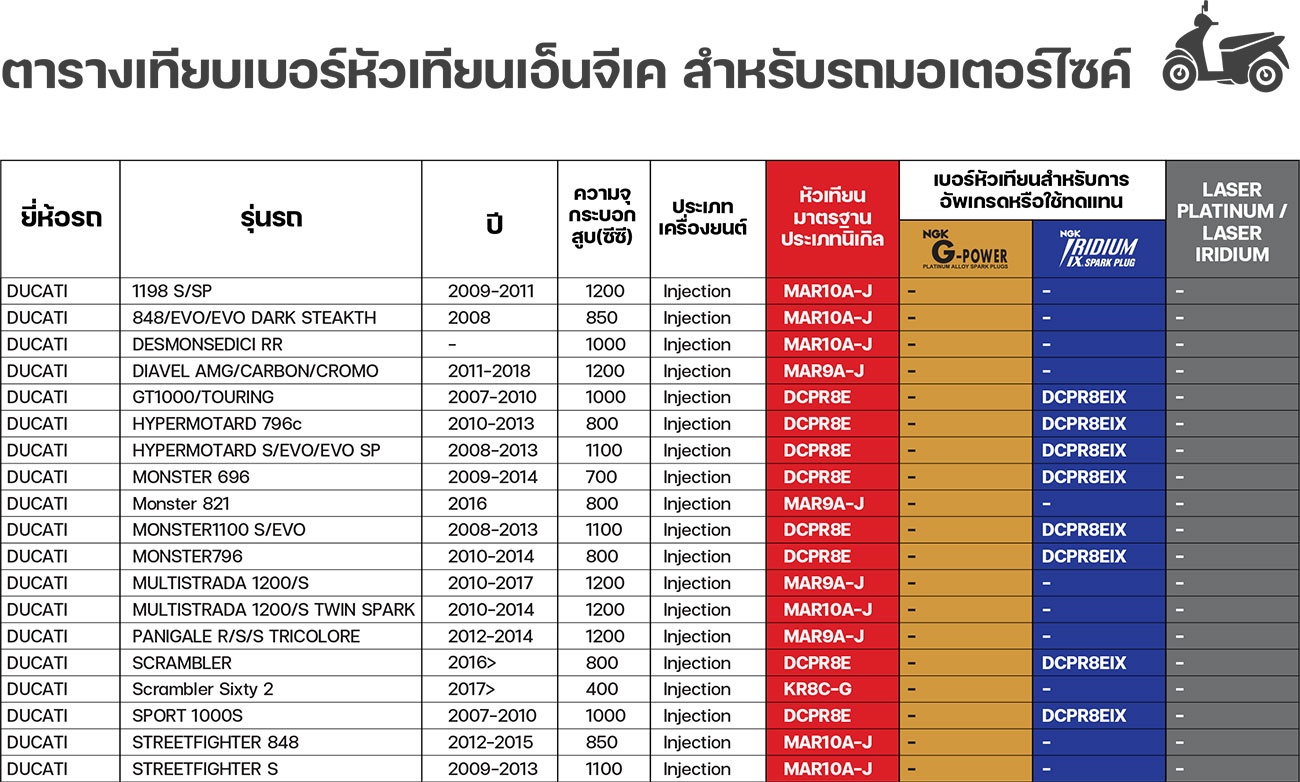 ตารางเทียบเบอร์หัวเทียนเอ็นจีเค สำหรับรถมอเตอร์ไซค์

| ยี่ห้อรถ | รุ่นรถ | ปี | ความจุกระบอกสูบ(ซีซี) | ประเภทเครื่องยนต์ | หัวเทียนมาตรฐานประเภทนิเกิล | เบอร์หัวเทียนสำหรับการอัพเกรดหรือใช้ทดแทน NGK G-POWER PLATINUM ALLOY SPARK PLUGS | เบอร์หัวเทียนสำหรับการอัพเกรดหรือใช้ทดแทน NGK IRIDIUM IX SPARK PLUG | LASER PLATINUM / LASER IRIDIUM |
|---|---|---|---|---|---|---|---|---|
| DUCATI | 1198 S/SP | 2009-2011 | 1200 | Injection | MAR10A-J | - | - | - |
| DUCATI | 848/EVO/EVO DARK STEAKTH | 2008 | 850 | Injection | MAR10A-J | - | - | - |
| DUCATI | DESMONSEDICI RR | - | 1000 | Injection | MAR10A-J | - | - | - |
| DUCATI | DIAVEL AMG/CARBON/CROMO | 2011-2018 | 1200 | Injection | MAR9A-J | - | - | - |
| DUCATI | GT1000/TOURING | 2007-2010 | 1000 | Injection | DCPR8E | - | DCPR8EIX | - |
| DUCATI | HYPERMOTARD 796c | 2010-2013 | 800 | Injection | DCPR8E | - | DCPR8EIX | - |
| DUCATI | HYPERMOTARD S/EVO/EVO SP | 2008-2013 | 1100 | Injection | DCPR8E | - | DCPR8EIX | - |
| DUCATI | MONSTER 696 | 2009-2014 | 700 | Injection | DCPR8E | - | DCPR8EIX | - |
| DUCATI | Monster 821 | 2016 | 800 | Injection | MAR9A-J | - | - | - |
| DUCATI | MONSTER1100 S/EVO | 2008-2013 | 1100 | Injection | DCPR8E | - | DCPR8EIX | - |
| DUCATI | MONSTER796 | 2010-2014 | 800 | Injection | DCPR8E | - | DCPR8EIX | - |
| DUCATI | MULTISTRADA 1200/S | 2010-2017 | 1200 | Injection | MAR9A-J | - | - | - |
| DUCATI | MULTISTRADA 1200/S TWIN SPARK | 2010-2014 | 1200 | Injection | MAR10A-J | - | - | - |
| DUCATI | PANIGALE R/S/S TRICOLORE | 2012-2014 | 1200 | Injection | MAR9A-J | - | - | - |
| DUCATI | SCRAMBLER | 2016> | 800 | Injection | DCPR8E | - | DCPR8EIX | - |
| DUCATI | Scrambler Sixty 2 | 2017> | 400 | Injection | KR8C-G | - | - | - |
| DUCATI | SPORT 1000S | 2007-2010 | 1000 | Injection | DCPR8E | - | DCPR8EIX | - |
| DUCATI | STREETFIGHTER 848 | 2012-2015 | 850 | Injection | MAR10A-J | - | - | - |
| DUCATI | STREETFIGHTER S | 2009-2013 | 1100 | Injection | MAR10A-J | - | - | - |